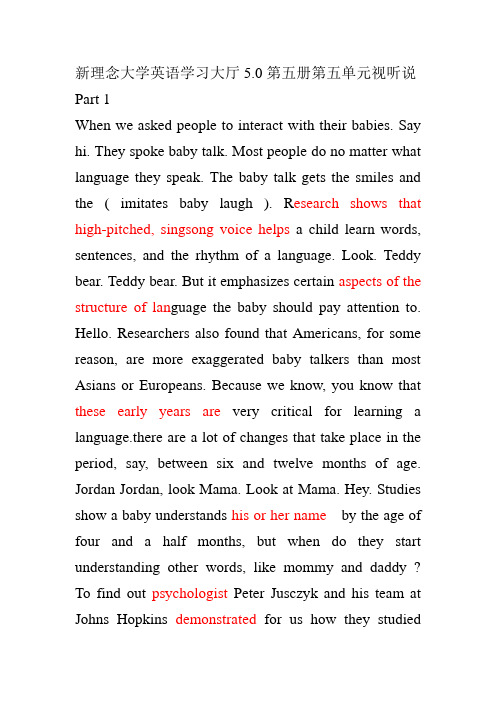 新理念大学英语学习大厅 5.0 第五册第五单元视听说

Part 1

When we asked people to interact with their babies. Say hi. They spoke baby talk. Most people do no matter what language they speak. The baby talk gets the smiles and the ( imitates baby laugh ). Research shows that high-pitched, singsong voice helps a child learn words, sentences, and the rhythm of a language. Look. Teddy bear. Teddy bear. But it emphasizes certain aspects of the structure of language the baby should pay attention to. Hello. Researchers also found that Americans, for some reason, are more exaggerated baby talkers than most Asians or Europeans. Because we know, you know that these early years are very critical for learning a language.there are a lot of changes that take place in the period, say, between six and twelve months of age. Jordan Jordan, look Mama. Look at Mama. Hey. Studies show a baby understands his or her name by the age of four and a half months, but when do they start understanding other words, like mommy and daddy ? To find out psychologist Peter Jusczyk and his team at Johns Hopkins demonstrated for us how they studied